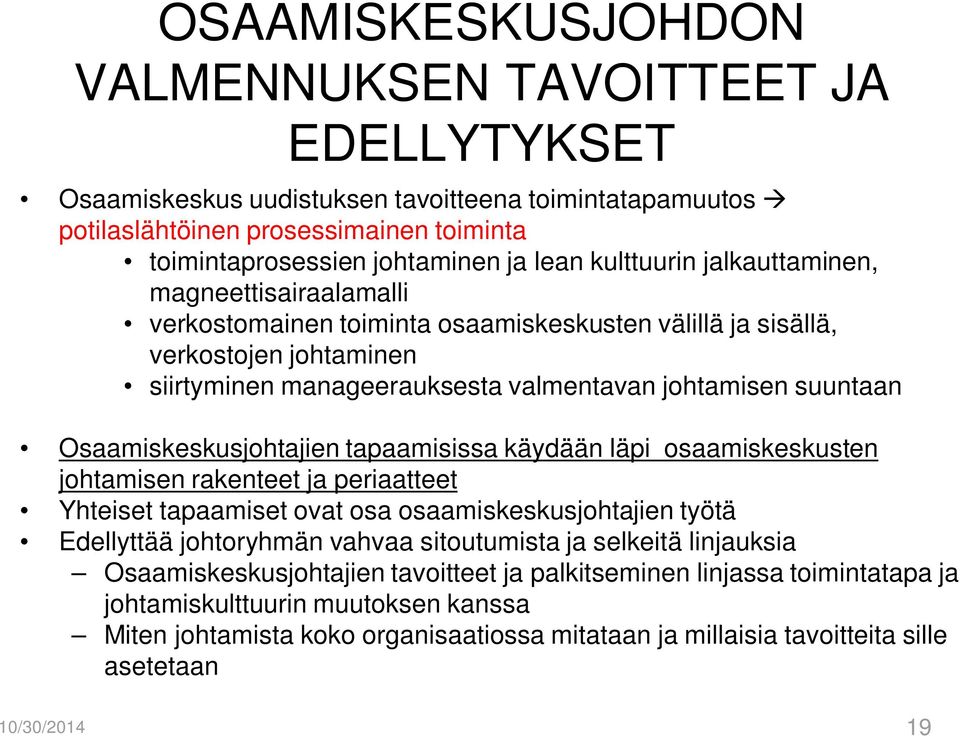 OSAAMISKESKUSJOHDON VALMENNUKSEN TAVOITTEET JA EDELLYTYKSET

• Osaamiskeskus uudistuksen tavoitteena toimintatapamuutos → potilaslähtöinen prosessimainen toiminta
  • toimintaprosessien johtaminen ja lean kulttuurin jalkauttaminen, magneettisairaalamalli
  • verkostomainen toiminta osaamiskeskusten välillä ja sisällä, verkostojen johtaminen
  • siirtyminen manageerauksesta valmentavan johtamisen suuntaan

• Osaamiskeskusjohtajien tapaamisissa käydään läpi osaamiskeskusten johtamisen rakenteet ja periaatteet
• Yhteiset tapaamiset ovat osa osaamiskeskusjohtajien työtä
• Edellyttää johtoryhmän vahvaa sitoutumista ja selkeitä linjauksia
  – Osaamiskeskusjohtajien tavoitteet ja palkitseminen linjassa toimintatapa ja johtamiskulttuurin muutoksen kanssa
  – Miten johtamista koko organisaatiossa mitataan ja millaisia tavoitteita sille asetetaan

10/30/2014

19